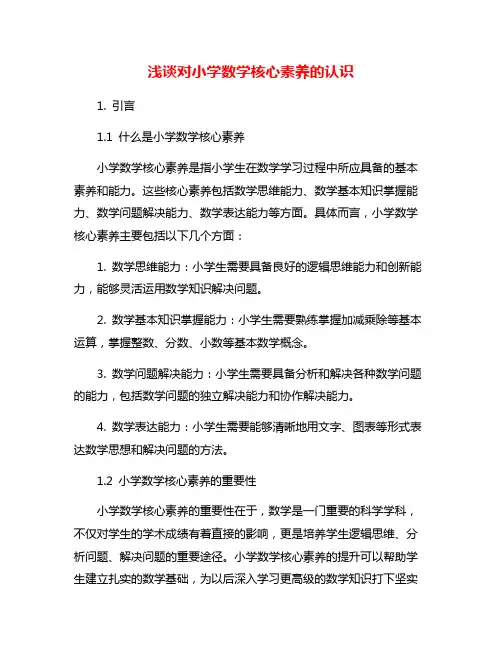 浅谈对小学数学核心素养的认识

1. 引言

1.1 什么是小学数学核心素养

小学数学核心素养是指小学生在数学学习过程中所应具备的基本素养和能力。这些核心素养包括数学思维能力、数学基本知识掌握能力、数学问题解决能力、数学表达能力等方面。具体而言，小学数学核心素养主要包括以下几个方面：

1. 数学思维能力：小学生需要具备良好的逻辑思维能力和创新能力，能够灵活运用数学知识解决问题。

2. 数学基本知识掌握能力：小学生需要熟练掌握加减乘除等基本运算，掌握整数、分数、小数等基本数学概念。

3. 数学问题解决能力：小学生需要具备分析和解决各种数学问题的能力，包括数学问题的独立解决能力和协作解决能力。

4. 数学表达能力：小学生需要能够清晰地用文字、图表等形式表达数学思想和解决问题的方法。

1.2 小学数学核心素养的重要性

小学数学核心素养的重要性在于，数学是一门重要的科学学科，不仅对学生的学术成绩有着直接的影响，更是培养学生逻辑思维、分析问题、解决问题的重要途径。小学数学核心素养的提升可以帮助学生建立扎实的数学基础，为以后深入学习更高级的数学知识打下坚实